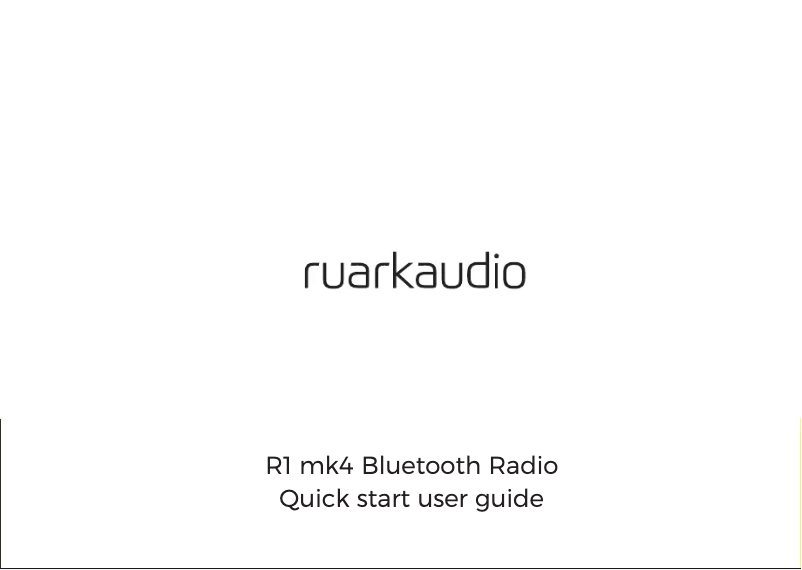 ruarkaudio

R1 mk4 Bluetooth Radio
Quick start user guide